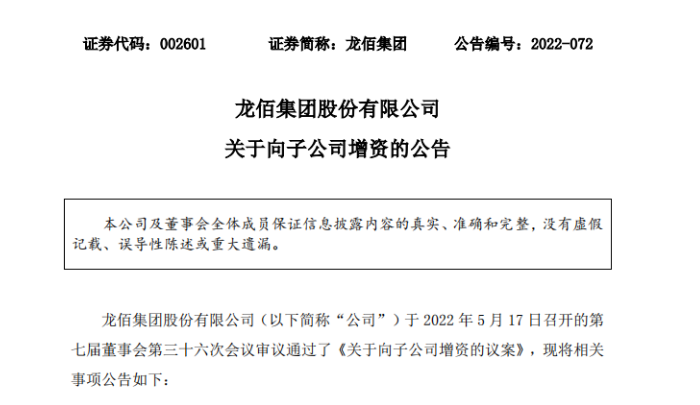 证券代码：002601 证券简称：龙佰集团 公告编号：2022-072

龙佰集团股份有限公司

关于向子公司增资的公告

本公司及董事会全体成员保证信息披露内容的真实、准确和完整，没有虚假记载、误导性陈述或重大遗漏。

龙佰集团股份有限公司（以下简称“公司”）于2022年5月17日召开的第七届董事会第三十六次会议审议通过了《关于向子公司增资的议案》，现将相关事项公告如下：